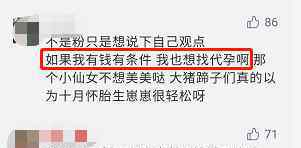 86

不是粉只是想说下自己观点
如果我有钱有条件 我也想找代孕啊 那个小仙女不想美美哒 大猪蹄子们真的以为十月怀胎生崽崽很轻松呀

71